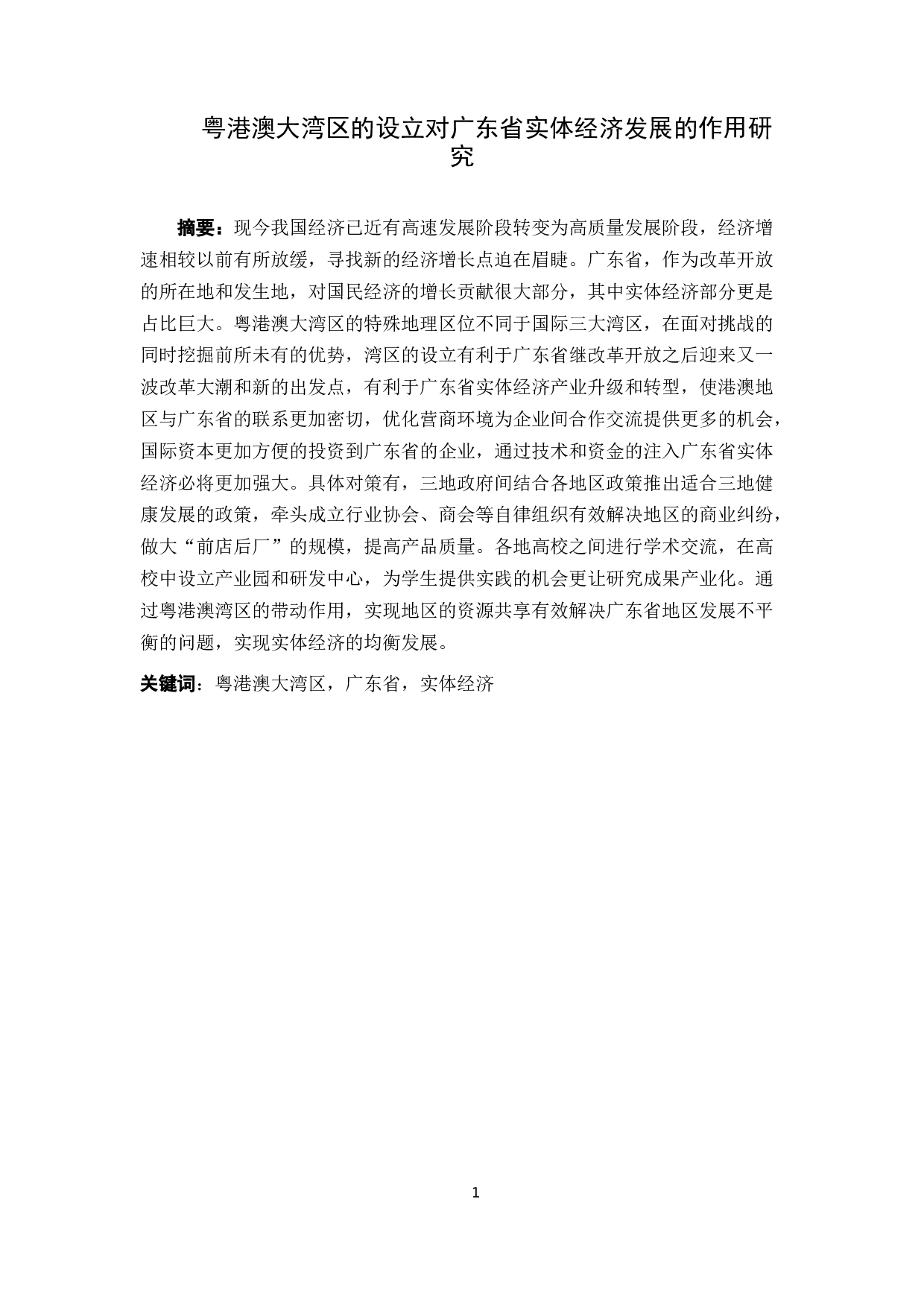 粤港澳大湾区的设立对广东省实体经济发展的作用研究

摘要：现今我国经济已近有高速发展阶段转变为高质量发展阶段，经济增速相较以前有所放缓，寻找新的经济增长点迫在眉睫。广东省，作为改革开放的所在地和发生地，对国民经济的增长贡献很大部分，其中实体经济部分更是占比巨大。粤港澳大湾区的特殊地理区位不同于国际三大湾区，在面对挑战的同时挖掘前所未有的优势，湾区的设立有利于广东省继改革开放之后迎来又一波改革大潮和新的出发点，有利于广东省实体经济产业升级和转型，使港澳地区与广东省的联系更加密切，优化营商环境为企业间合作交流提供更多的机会，国际资本更加方便的投资到广东省的企业，通过技术和资金的注入广东省实体经济必将更加强大。具体对策有，三地政府间结合各地区政策推出适合三地健康发展的政策，牵头成立行业协会、商会等自律组织有效解决地区的商业纠纷，做大“前店后厂”的规模，提高产品质量。各地高校之间进行学术交流，在高校中设立产业园和研发中心，为学生提供实践的机会更让研究成果产业化。通过粤港澳湾区的带动作用，实现地区的资源共享有效解决广东省地区发展不平衡的问题，实现实体经济的均衡发展。

关键词：粤港澳大湾区，广东省，实体经济

1